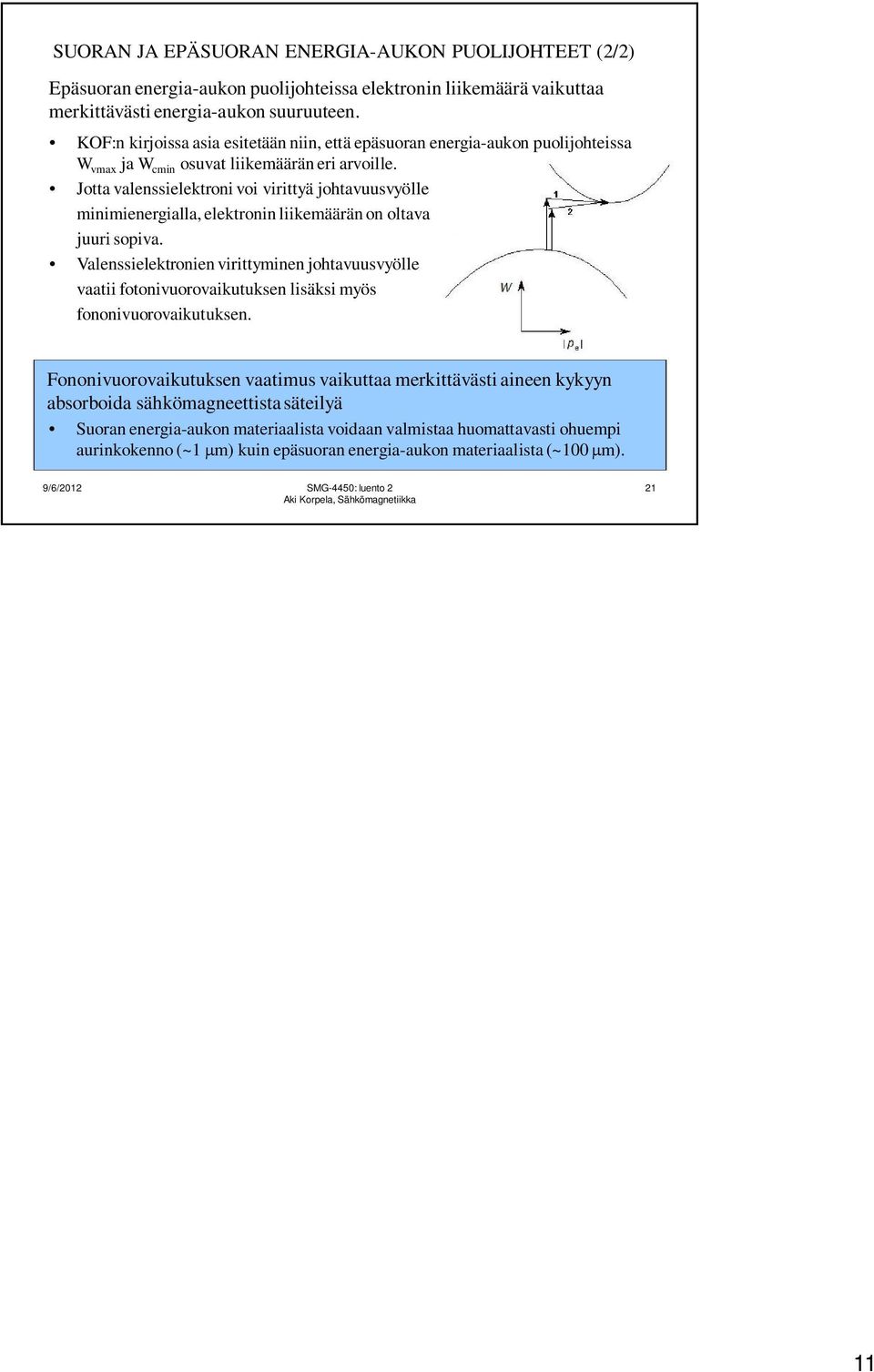 SUORAN JA EPÄSUORAN ENERGIA-AUKON PUOLIJOHTEET (2/2)

Epäsuoran energia-aukon puolijohteissa elektronin liikemäärä vaikuttaa merkittävästi energia-aukon suuruuteen.

• KOF:n kirjoissa asia esitetään niin, että epäsuoran energia-aukon puolijohteissa $W_{vmax}$ ja $W_{cmin}$ osuvat liikemäärän eri arvoille.
• Jotta valenssielektroni voi virittyä johtavuusvyölle minimienergialla, elektronin liikemäärän on oltava juuri sopiva.
• Valenssielektronien virittyminen johtavuusvyölle vaatii fotonivuorovaikutuksen lisäksi myös fononivuorovaikutuksen.

1
2
W
$|p_e|$

Fononivuorovaikutuksen vaatimus vaikuttaa merkittävästi aineen kykyyn absorboida sähkömagneettista säteilyä
• Suoran energia-aukon materiaalista voidaan valmistaa huomattavasti ohuempi aurinkokenno (~1 μm) kuin epäsuoran energia-aukon materiaalista (~100 μm).

9/6/2012
SMG-4450: luento 2
Aki Korpela, Sähkömagnetiikka
21

11